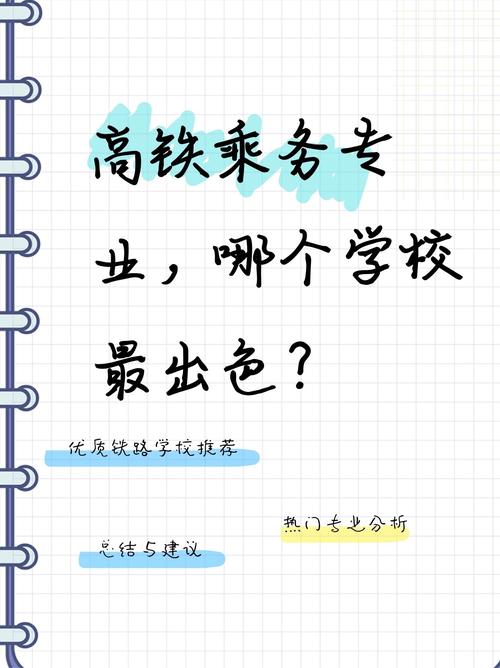 高铁乘务专业，哪个学校最出色？

优质铁路学校推荐

热门专业分析

总结与建议